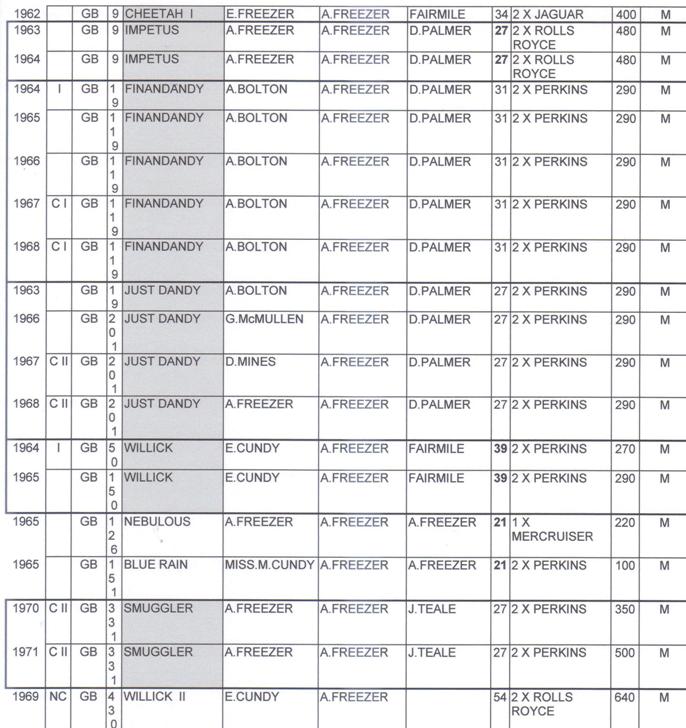 | 1962 | | GB | 9 | CHEETAH I | E.FREEZER | A.FREEZER | FAIRMILE | 34 | 2 X JAGUAR | 400 | M |
|---|---|---|---|---|---|---|---|---|---|---|---|
| 1963 | | GB | 9 | IMPETUS | A.FREEZER | A.FREEZER | D.PALMER | 27 | 2 X ROLLS ROYCE | 480 | M |
| 1964 | | GB | 9 | IMPETUS | A.FREEZER | A.FREEZER | D.PALMER | 27 | 2 X ROLLS ROYCE | 480 | M |
| 1964 | I | GB | 19 | FINANDANDY | A.BOLTON | A.FREEZER | D.PALMER | 31 | 2 X PERKINS | 290 | M |
| 1965 | | GB | 119 | FINANDANDY | A.BOLTON | A.FREEZER | D.PALMER | 31 | 2 X PERKINS | 290 | M |
| 1966 | | GB | 119 | FINANDANDY | A.BOLTON | A.FREEZER | D.PALMER | 31 | 2 X PERKINS | 290 | M |
| 1967 | C I | GB | 119 | FINANDANDY | A.BOLTON | A.FREEZER | D.PALMER | 31 | 2 X PERKINS | 290 | M |
| 1968 | C I | GB | 119 | FINANDANDY | A.BOLTON | A.FREEZER | D.PALMER | 31 | 2 X PERKINS | 290 | M |
| 1963 | | GB | 19 | JUST DANDY | A.BOLTON | A.FREEZER | D.PALMER | 27 | 2 X PERKINS | 290 | M |
| 1966 | | GB | 201 | JUST DANDY | G.McMULLEN | A.FREEZER | D.PALMER | 27 | 2 X PERKINS | 290 | M |
| 1967 | C II | GB | 201 | JUST DANDY | D.MINES | A.FREEZER | D.PALMER | 27 | 2 X PERKINS | 290 | M |
| 1968 | C II | GB | 201 | JUST DANDY | A.FREEZER | A.FREEZER | D.PALMER | 27 | 2 X PERKINS | 290 | M |
| 1964 | I | GB | 50 | WILLICK | E.CUNDY | A.FREEZER | FAIRMILE | 39 | 2 X PERKINS | 270 | M |
| 1965 | | GB | 150 | WILLICK | E.CUNDY | A.FREEZER | FAIRMILE | 39 | 2 X PERKINS | 290 | M |
| 1965 | | GB | 126 | NEBULOUS | A.FREEZER | A.FREEZER | A.FREEZER | 21 | 1 X MERCRUISER | 220 | M |
| 1965 | | GB | 151 | BLUE RAIN | MISS.M.CUNDY | A.FREEZER | A.FREEZER | 21 | 2 X PERKINS | 100 | M |
| 1970 | C II | GB | 331 | SMUGGLER | A.FREEZER | A.FREEZER | J.TEALE | 27 | 2 X PERKINS | 350 | M |
| 1971 | C II | GB | 331 | SMUGGLER | A.FREEZER | A.FREEZER | J.TEALE | 27 | 2 X PERKINS | 500 | M |
| 1969 | NC | GB | 430 | WILLICK II | E.CUNDY | A.FREEZER | | 54 | 2 X ROLLS ROYCE | 640 | M |